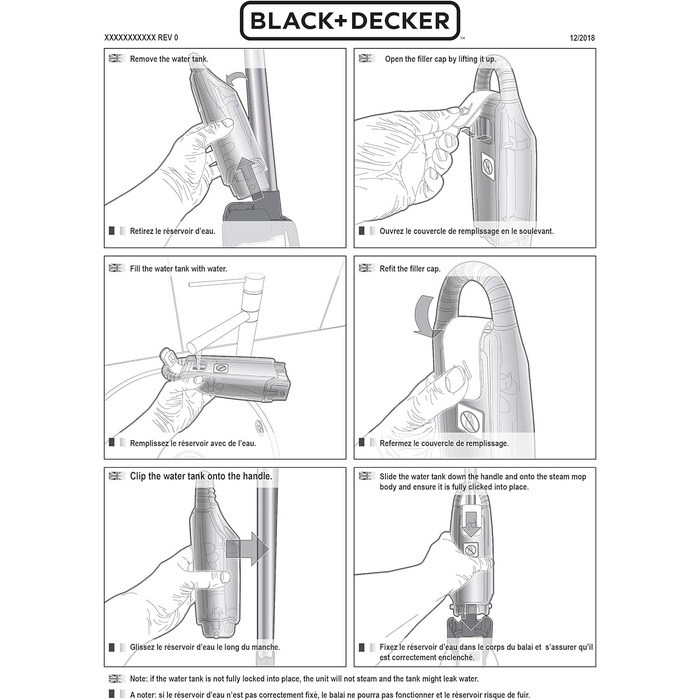 BLACK+DECKER

XXXXXXXXXXX REV 0

12/2018

Remove the water tank.

Retirez le réservoir d'eau.

Open the filler cap by lifting it up.

Ouvrez le couvercle de remplissage en le soulevant.

Fill the water tank with water.

Remplissez le réservoir avec de l'eau.

Refit the filler cap.

Refermez le couvercle de remplissage.

Clip the water tank onto the handle.

Glissez le réservoir d'eau le long du manche.

Slide the water tank down the handle and onto the steam mop body and ensure it is fully clicked into place.

Fixez le réservoir d'eau dans le corps du balai et s'assurer qu'il est correctement enclenché.

Note: if the water tank is not fully locked into place, the unit will not steam and the tank might leak water.

A noter: si le réservoir d'eau n'est pas correctement fixé, le balai ne pourra pas fonctionner et le réservoir risque de fuir.